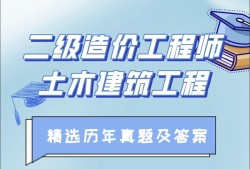 二级造价工程师
土木建筑工程

精选历年真题及答案